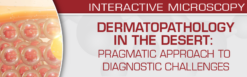 INTERACTIVE MICROSCOPY

DERMATOPATHOLOGY IN THE DESERT:

PRAGMATIC APPROACH TO DIAGNOSTIC CHALLENGES